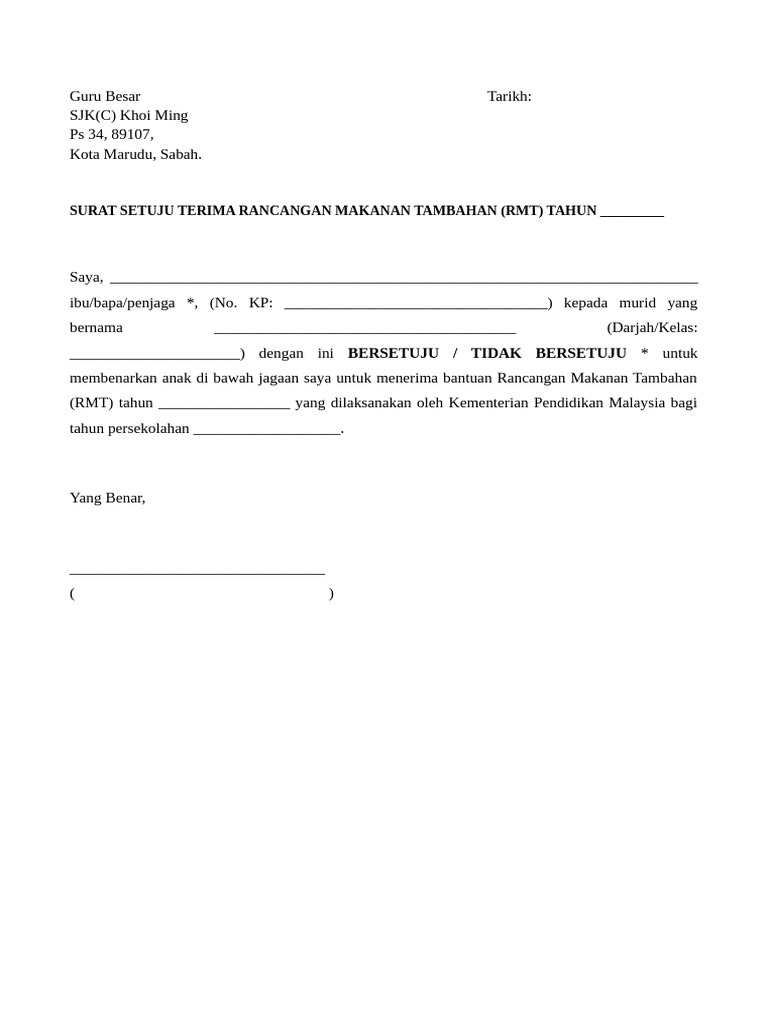 Guru Besar
SJK(C) Khoi Ming
Ps 34, 89107,
Kota Marudu, Sabah.

Tarikh:

SURAT SETUJU TERIMA RANCANGAN MAKANAN TAMBAHAN (RMT) TAHUN ____

Saya, ____ ibu/bapa/penjaga *, (No. KP: ____) kepada murid yang bernama ____ (Darjah/Kelas: ____) dengan ini BERSETUJU / TIDAK BERSETUJU * untuk membenarkan anak di bawah jagaan saya untuk menerima bantuan Rancangan Makanan Tambahan (RMT) tahun ____ yang dilaksanakan oleh Kementerian Pendidikan Malaysia bagi tahun persekolahan ____.

Yang Benar,

____
( )